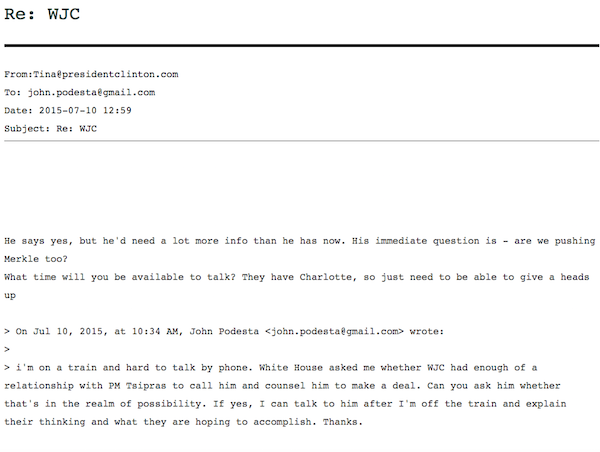 Re: WJC

From:Tina@presidentclinton.com
To: john.podesta@gmail.com
Date: 2015-07-10 12:59
Subject: Re: WJC

He says yes, but he'd need a lot more info than he has now. His immediate question is - are we pushing Merkle too?
What time will you be available to talk? They have Charlotte, so just need to be able to give a heads up

> On Jul 10, 2015, at 10:34 AM, John Podesta <john.podesta@gmail.com> wrote:
>
> i'm on a train and hard to talk by phone. White House asked me whether WJC had enough of a relationship with PM Tsipras to call him and counsel him to make a deal. Can you ask him whether that's in the realm of possibility. If yes, I can talk to him after I'm off the train and explain their thinking and what they are hoping to accomplish. Thanks.